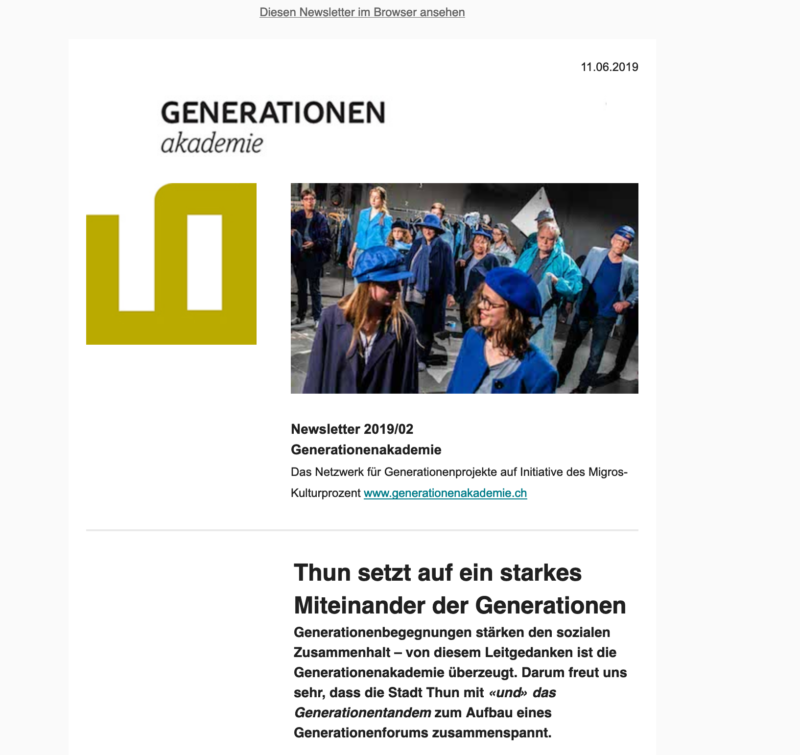 Diesen Newsletter im Browser ansehen

11.06.2019

GENERATIONEN
akademie

Newsletter 2019/02
Generationenakademie
Das Netzwerk für Generationenprojekte auf Initiative des Migros-Kulturprozent www.generationenakademie.ch

Thun setzt auf ein starkes Miteinander der Generationen

Generationenbegegnungen stärken den sozialen Zusammenhalt – von diesem Leitgedanken ist die Generationenakademie überzeugt. Darum freut uns sehr, dass die Stadt Thun mit «und» das Generationentandem zum Aufbau eines Generationenforums zusammenspannt.